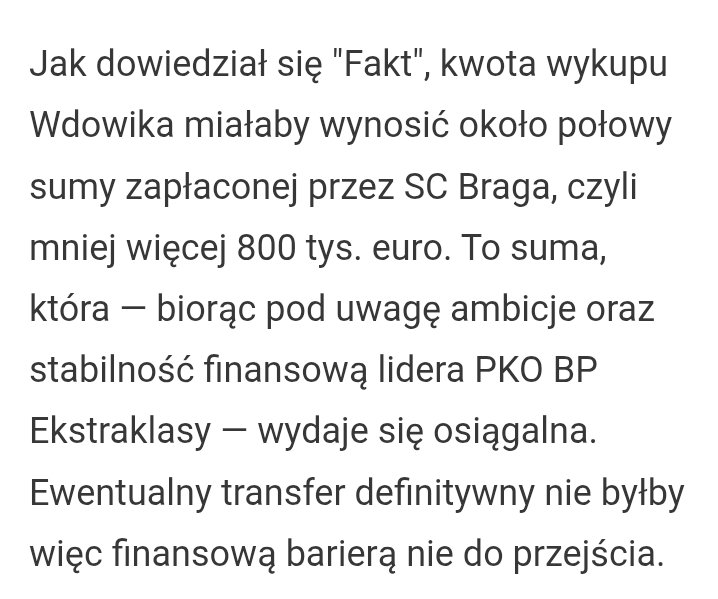 Jak dowiedział się "Fakt", kwota wykupu Wdowika miałaby wynosić około połowy sumy zapłaconej przez SC Braga, czyli mniej więcej 800 tys. euro. To suma, która — biorąc pod uwagę ambicje oraz stabilność finansową lidera PKO BP Ekstraklasy — wydaje się osiągalna. Ewentualny transfer definitywny nie byłby więc finansową barierą nie do przejścia.